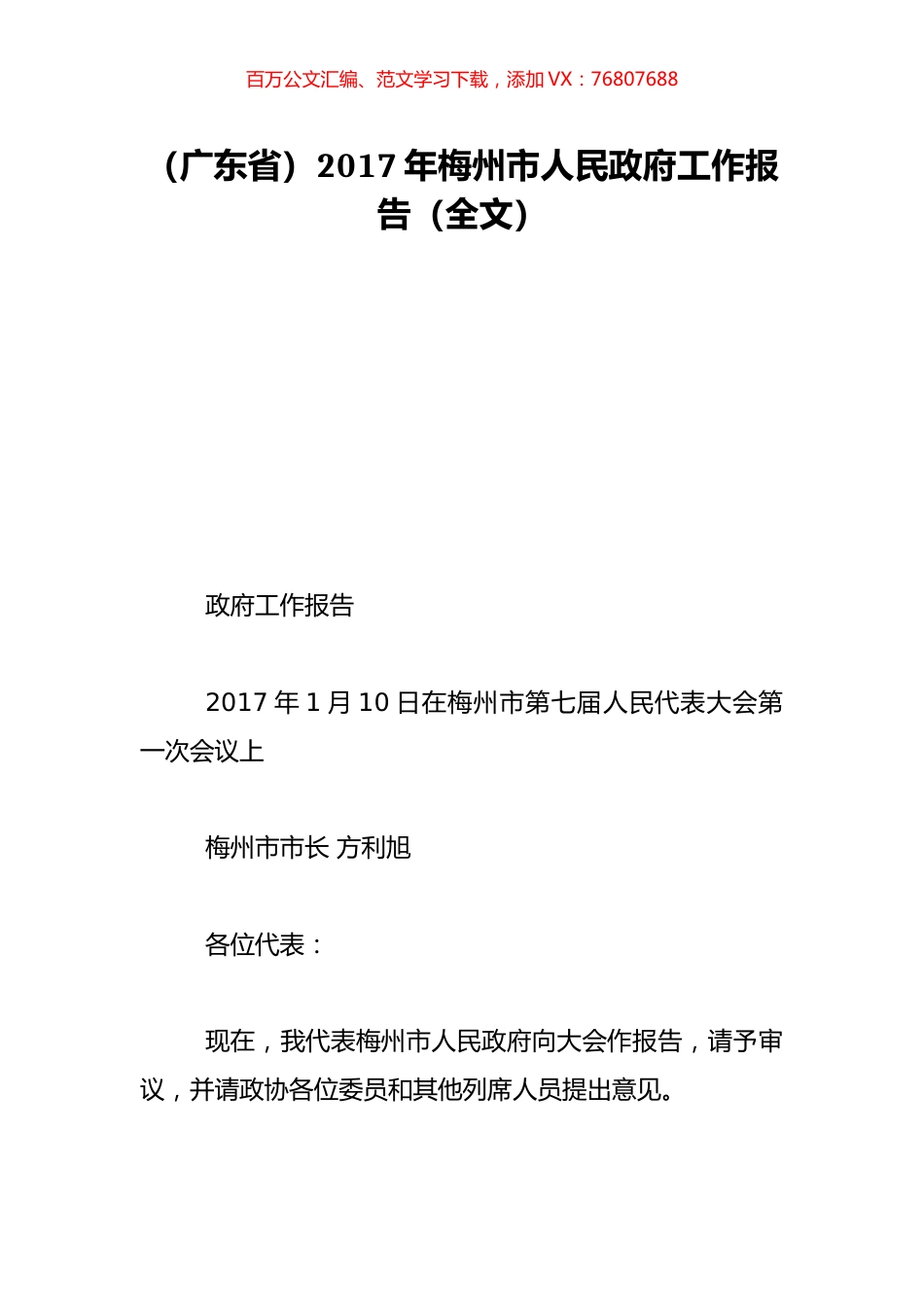 百万公文汇编、范文学习下载，添加 VX：76807688

（广东省）2017 年梅州市人民政府工作报告（全文）

政府工作报告

2017 年 1 月 10 日在梅州市第七届人民代表大会第一次会议上

梅州市市长 方利旭

各位代表：

现在，我代表梅州市人民政府向大会作报告，请予审议，并请政协各位委员和其他列席人员提出意见。